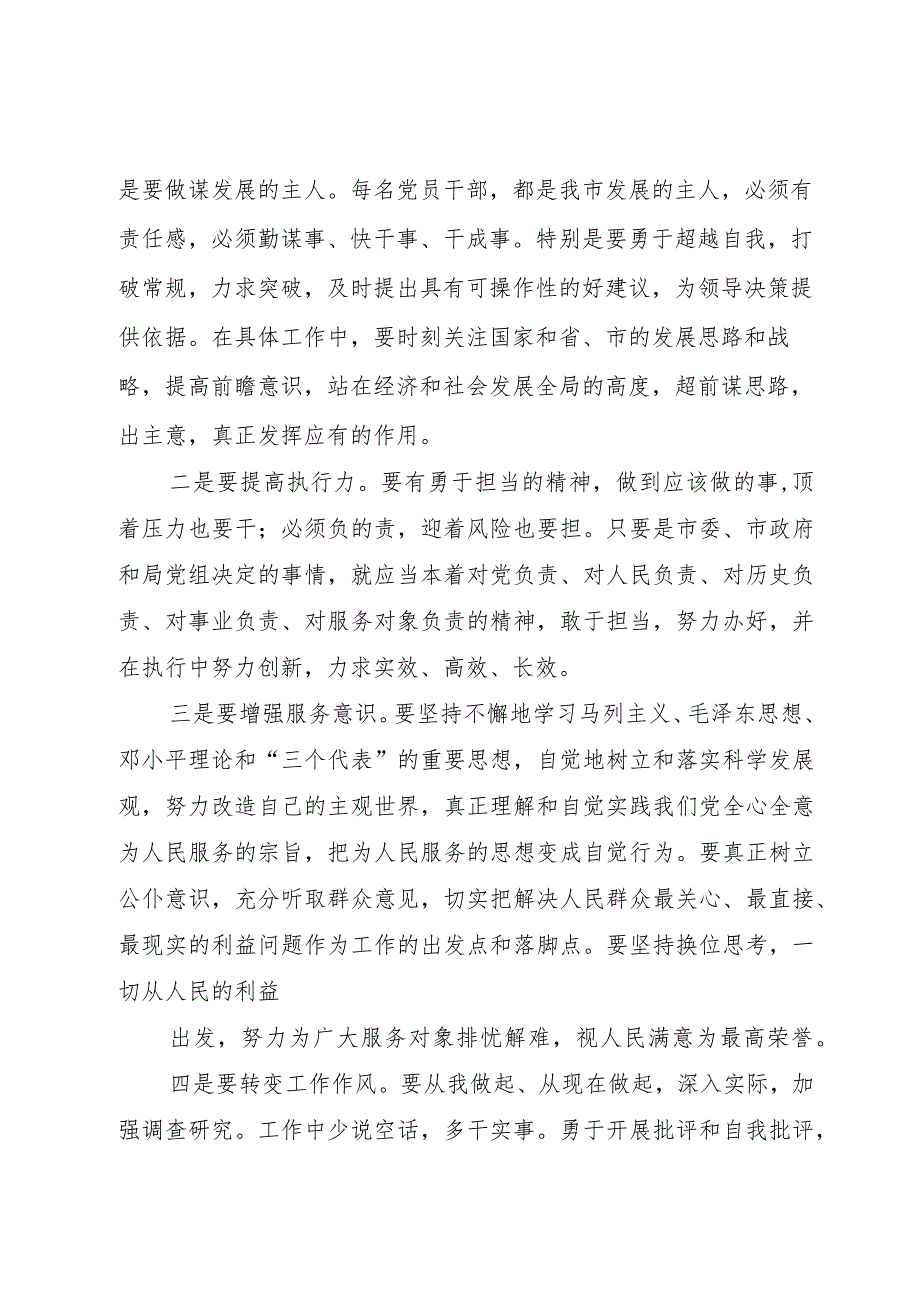 是要做谋发展的主人。每名党员干部，都是我市发展的主人，必须有责任感，必须勤谋事、快干事、干成事。特别是要勇于超越自我，打破常规，力求突破，及时提出具有可操作性的好建议，为领导决策提供依据。在具体工作中，要时刻关注国家和省、市的发展思路和战略，提高前瞻意识，站在经济和社会发展全局的高度，超前谋思路，出主意，真正发挥应有的作用。

二是要提高执行力。要有勇于担当的精神，做到应该做的事,顶着压力也要干；必须负的责，迎着风险也要担。只要是市委、市政府和局党组决定的事情，就应当本着对党负责、对人民负责、对历史负责、对事业负责、对服务对象负责的精神，敢于担当，努力办好，并在执行中努力创新，力求实效、高效、长效。

三是要增强服务意识。要坚持不懈地学习马列主义、毛泽东思想、邓小平理论和“三个代表”的重要思想，自觉地树立和落实科学发展观，努力改造自己的主观世界，真正理解和自觉实践我们党全心全意为人民服务的宗旨，把为人民服务的思想变成自觉行为。要真正树立公仆意识，充分听取群众意见，切实把解决人民群众最关心、最直接、最现实的利益问题作为工作的出发点和落脚点。要坚持换位思考，一切从人民的利益

出发，努力为广大服务对象排忧解难，视人民满意为最高荣誉。

四是要转变工作作风。要从我做起、从现在做起，深入实际，加强调查研究。工作中少说空话，多干实事。勇于开展批评和自我批评，